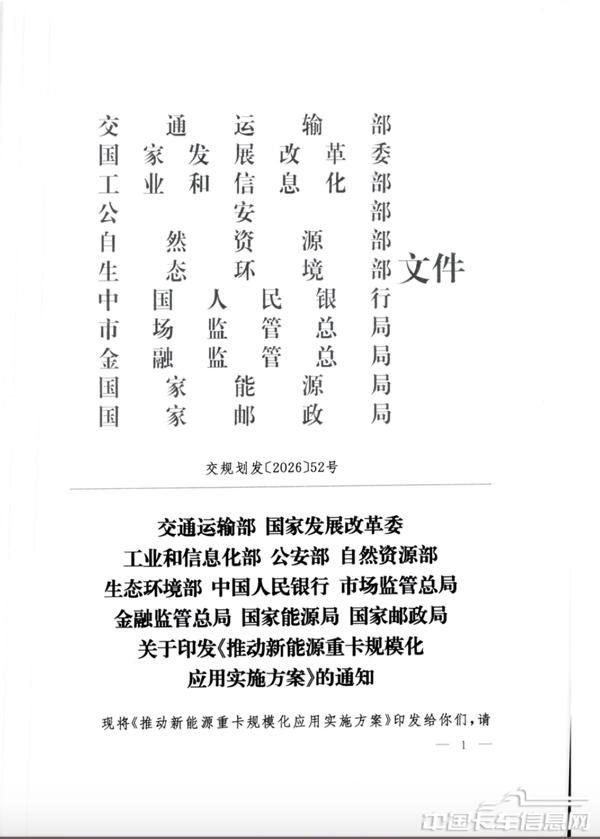 交通运输部
国家发展改革委
工业和信息化部
公安部
自然资源部
生态环境部
中国人民银行
市场监管总局
金融监管总局
国家能源局
国家邮政局
文件

交规划发〔2026〕52号

交通运输部 国家发展改革委
工业和信息化部 公安部 自然资源部
生态环境部 中国人民银行 市场监管总局
金融监管总局 国家能源局 国家邮政局
关于印发《推动新能源重卡规模化
应用实施方案》的通知

现将《推动新能源重卡规模化应用实施方案》印发给你们，请

— 1 —

中国卡车信息网